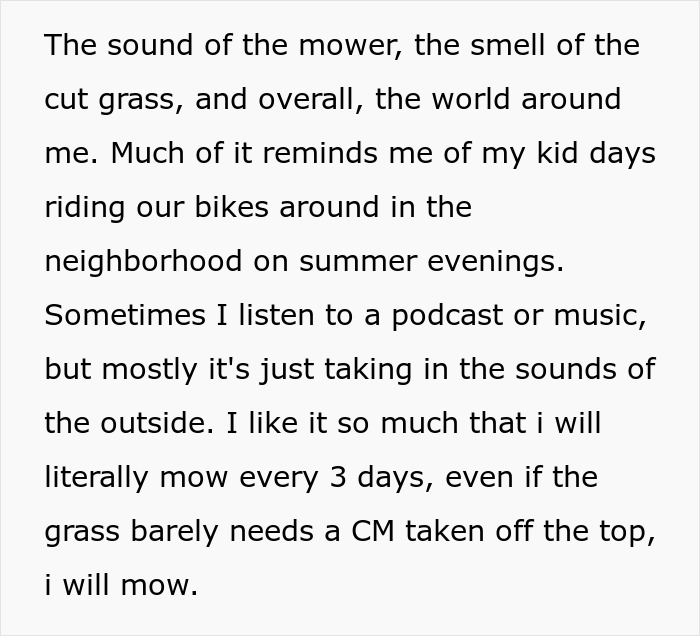 The sound of the mower, the smell of the cut grass, and overall, the world around me. Much of it reminds me of my kid days riding our bikes around in the neighborhood on summer evenings. Sometimes I listen to a podcast or music, but mostly it's just taking in the sounds of the outside. I like it so much that i will literally mow every 3 days, even if the grass barely needs a CM taken off the top, i will mow.